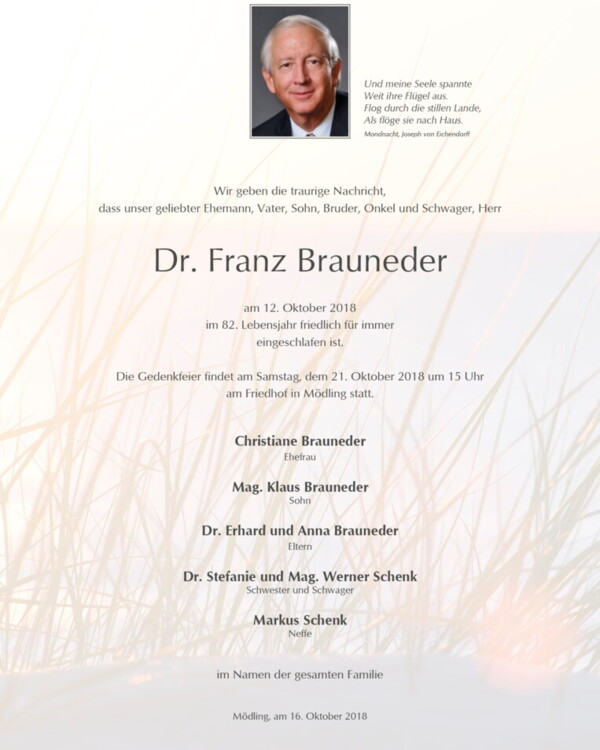 Und meine Seele spannte
Weit ihre Flügel aus.
Flog durch die stillen Lande,
Als flöge sie nach Haus.
Mondnacht, Joseph von Eichendorff

Wir geben die traurige Nachricht,
dass unser geliebter Ehemann, Vater, Sohn, Bruder, Onkel und Schwager, Herr

Dr. Franz Brauneder

am 12. Oktober 2018
im 82. Lebensjahr friedlich für immer
eingeschlafen ist.

Die Gedenkfeier findet am Samstag, dem 21. Oktober 2018 um 15 Uhr
am Friedhof in Mödling statt.

Christiane Brauneder
Ehefrau

Mag. Klaus Brauneder
Sohn

Dr. Erhard und Anna Brauneder
Eltern

Dr. Stefanie und Mag. Werner Schenk
Schwester und Schwager

Markus Schenk
Neffe

im Namen der gesamten Familie

Mödling, am 16. Oktober 2018